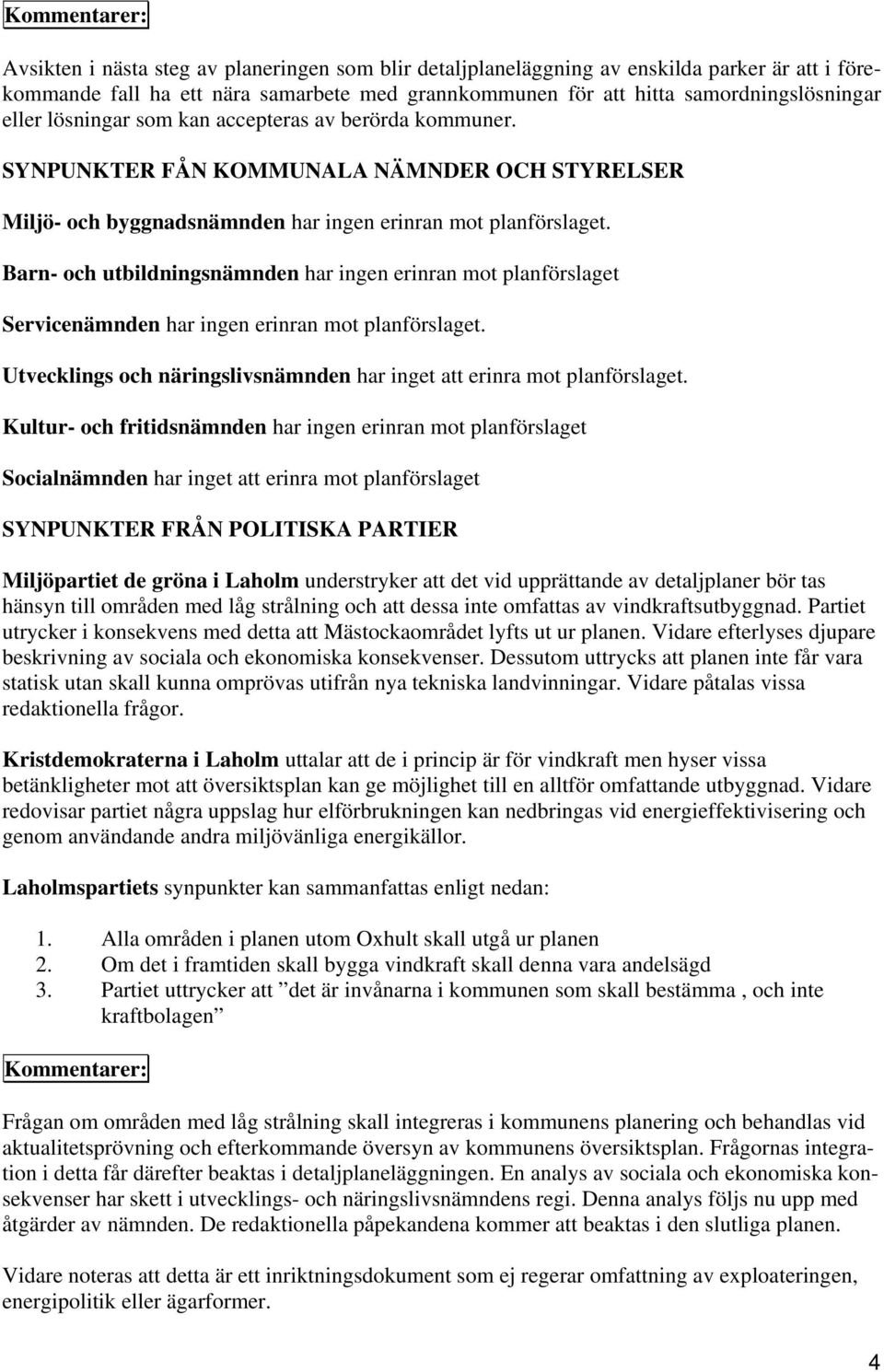 Kommentarer:

Avsikten i nästa steg av planeringen som blir detaljplaneläggning av enskilda parker är att i förekommande fall ha ett nära samarbete med grannkommunen för att hitta samordningslösningar eller lösningar som kan accepteras av berörda kommuner.

SYNPUNKTER FÅN KOMMUNALA NÄMNDER OCH STYRELSER

Miljö- och byggnadsnämnden har ingen erinran mot planförslaget.

Barn- och utbildningsnämnden har ingen erinran mot planförslaget

Servicenämnden har ingen erinran mot planförslaget.

Utvecklings och näringslivsnämnden har inget att erinra mot planförslaget.

Kultur- och fritidsnämnden har ingen erinran mot planförslaget

Socialnämnden har inget att erinra mot planförslaget

SYNPUNKTER FRÅN POLITISKA PARTIER

Miljöpartiet de gröna i Laholm understryker att det vid upprättande av detaljplaner bör tas hänsyn till områden med låg strålning och att dessa inte omfattas av vindkraftsutbyggnad. Partiet utrycker i konsekvens med detta att Mästockaområdet lyfts ut ur planen. Vidare efterlyses djupare beskrivning av sociala och ekonomiska konsekvenser. Dessutom uttrycks att planen inte får vara statisk utan skall kunna omprövas utifrån nya tekniska landvinningar. Vidare påtalas vissa redaktionella frågor.

Kristdemokraterna i Laholm uttalar att de i princip är för vindkraft men hyser vissa betänkligheter mot att översiktsplan kan ge möjlighet till en alltför omfattande utbyggnad. Vidare redovisar partiet några uppslag hur elförbrukningen kan nedbringas vid energieffektivisering och genom användande andra miljövänliga energikällor.

Laholmspartiets synpunkter kan sammanfattas enligt nedan:

1. Alla områden i planen utom Oxhult skall utgå ur planen
2. Om det i framtiden skall bygga vindkraft skall denna vara andelsägd
3. Partiet uttrycker att ”det är invånarna i kommunen som skall bestämma , och inte kraftbolagen”

Kommentarer:

Frågan om områden med låg strålning skall integreras i kommunens planering och behandlas vid aktualitetsprövning och efterkommande översyn av kommunens översiktsplan. Frågornas integration i detta får därefter beaktas i detaljplaneläggningen. En analys av sociala och ekonomiska konsekvenser har skett i utvecklings- och näringslivsnämndens regi. Denna analys följs nu upp med åtgärder av nämnden. De redaktionella påpekandena kommer att beaktas i den slutliga planen.

Vidare noteras att detta är ett inriktningsdokument som ej regerar omfattning av exploateringen, energipolitik eller ägarformer.

4